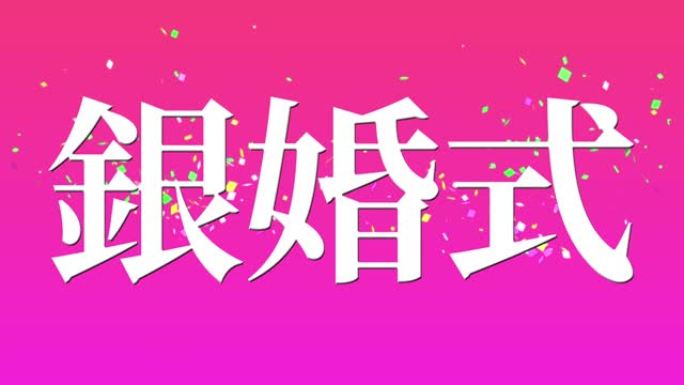 銀婚式